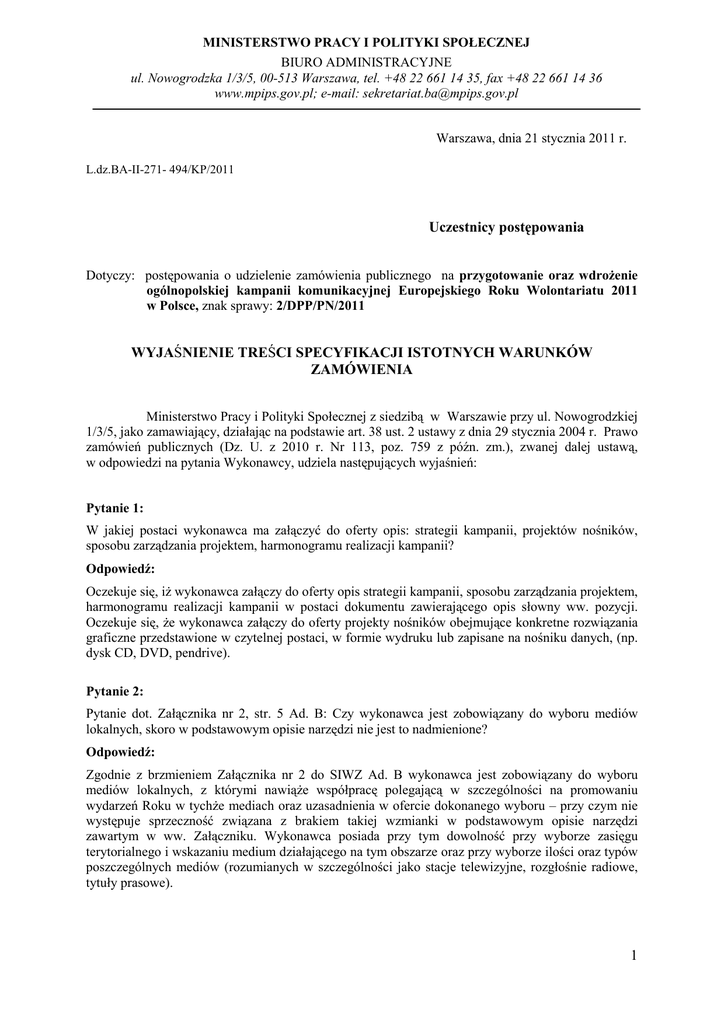 MINISTERSTWO PRACY I POLITYKI SPOŁECZNEJ
BIURO ADMINISTRACYJNE
ul. Nowogrodzka 1/3/5, 00-513 Warszawa, tel. +48 22 661 14 35, fax +48 22 661 14 36
www.mpips.gov.pl; e-mail: sekretariat.ba@mpips.gov.pl

Warszawa, dnia 21 stycznia 2011 r.

L.dz.BA-II-271- 494/KP/2011

Uczestnicy postępowania

Dotyczy: postępowania o udzielenie zamówienia publicznego na przygotowanie oraz wdrożenie ogólnopolskiej kampanii komunikacyjnej Europejskiego Roku Wolontariatu 2011 w Polsce, znak sprawy: 2/DPP/PN/2011

WYJAŚNIENIE TREŚCI SPECYFIKACJI ISTOTNYCH WARUNKÓW ZAMÓWIENIA

Ministerstwo Pracy i Polityki Społecznej z siedzibą w Warszawie przy ul. Nowogrodzkiej 1/3/5, jako zamawiający, działając na podstawie art. 38 ust. 2 ustawy z dnia 29 stycznia 2004 r. Prawo zamówień publicznych (Dz. U. z 2010 r. Nr 113, poz. 759 z późn. zm.), zwanej dalej ustawą, w odpowiedzi na pytania Wykonawcy, udziela następujących wyjaśnień:

Pytanie 1:

W jakiej postaci wykonawca ma załączyć do oferty opis: strategii kampanii, projektów nośników, sposobu zarządzania projektem, harmonogramu realizacji kampanii?

Odpowiedź:

Oczekuje się, iż wykonawca załączy do oferty opis strategii kampanii, sposobu zarządzania projektem, harmonogramu realizacji kampanii w postaci dokumentu zawierającego opis słowny ww. pozycji. Oczekuje się, że wykonawca załączy do oferty projekty nośników obejmujące konkretne rozwiązania graficzne przedstawione w czytelnej postaci, w formie wydruku lub zapisane na nośniku danych, (np. dysk CD, DVD, pendrive).

Pytanie 2:

Pytanie dot. Załącznika nr 2, str. 5 Ad. B: Czy wykonawca jest zobowiązany do wyboru mediów lokalnych, skoro w podstawowym opisie narzędzi nie jest to nadmienione?

Odpowiedź:

Zgodnie z brzmieniem Załącznika nr 2 do SIWZ Ad. B wykonawca jest zobowiązany do wyboru mediów lokalnych, z którymi nawiąże współpracę polegającą w szczególności na promowaniu wydarzeń Roku w tychże mediach oraz uzasadnienia w ofercie dokonanego wyboru – przy czym nie występuje sprzeczność związana z brakiem takiej wzmianki w podstawowym opisie narzędzi zawartym w ww. Załączniku. Wykonawca posiada przy tym dowolność przy wyborze zasięgu terytorialnego i wskazaniu medium działającego na tym obszarze oraz przy wyborze ilości oraz typów poszczególnych mediów (rozumianych w szczególności jako stacje telewizyjne, rozgłośnie radiowe, tytuły prasowe).

1